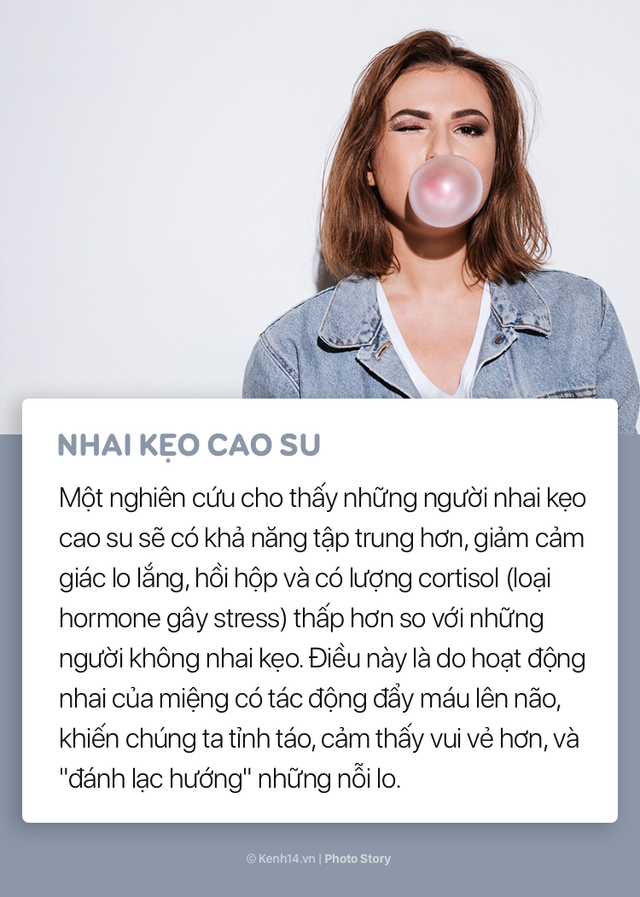 NHAI KẸO CAO SU

Một nghiên cứu cho thấy những người nhai kẹo cao su sẽ có khả năng tập trung hơn, giảm cảm giác lo lắng, hồi hộp và có lượng cortisol (loại hormone gây stress) thấp hơn so với những người không nhai kẹo. Điều này là do hoạt động nhai của miệng có tác động đẩy máu lên não, khiến chúng ta tỉnh táo, cảm thấy vui vẻ hơn, và "đánh lạc hướng" những nỗi lo.

© Kenh14.vn | Photo Story